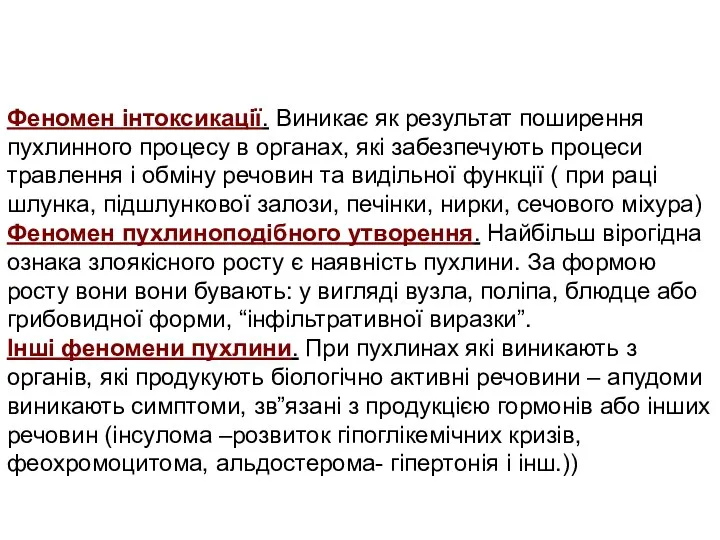 Феномен інтоксикації. Виникає як результат поширення пухлинного процесу в органах, які забезпечують процеси травлення і обміну речовин та видільної функції ( при раці шлунка, підшлункової залози, печінки, нирки, сечового міхура)
Феномен пухлиноподібного утворення. Найбільш вірогідна ознака злоякісного росту є наявність пухлини. За формою росту вони вони бувають: у вигляді вузла, поліпа, блюдце або грибовидної форми, “інфільтративної виразки”.
Інші феномени пухлини. При пухлинах які виникають з органів, які продукують біологічно активні речовини – апудоми виникають симптоми, зв”язані з продукцією гормонів або інших речовин (інсулома –розвиток гіпоглікемічних кризів, феохромоцитома, альдостерома- гіпертонія і інш.))